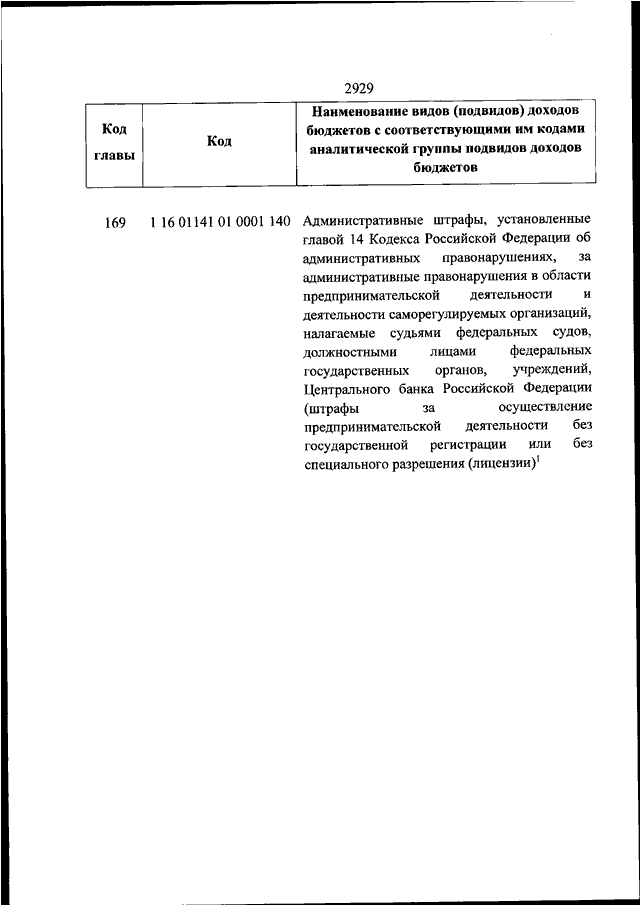 2929

| Код главы | Код | Наименование видов (подвидов) доходов бюджетов с соответствующими им кодами аналитической группы подвидов доходов бюджетов |
|---|---|---|
| 169 | 1 16 01141 01 0001 140 | Административные штрафы, установленные главой 14 Кодекса Российской Федерации об административных правонарушениях, за административные правонарушения в области предпринимательской деятельности и деятельности саморегулируемых организаций, налагаемые судьями федеральных судов, должностными лицами федеральных государственных органов, учреждений, Центрального банка Российской Федерации (штрафы за осуществление предпринимательской деятельности без государственной регистрации или без специального разрешения (лицензии)$^1$ |